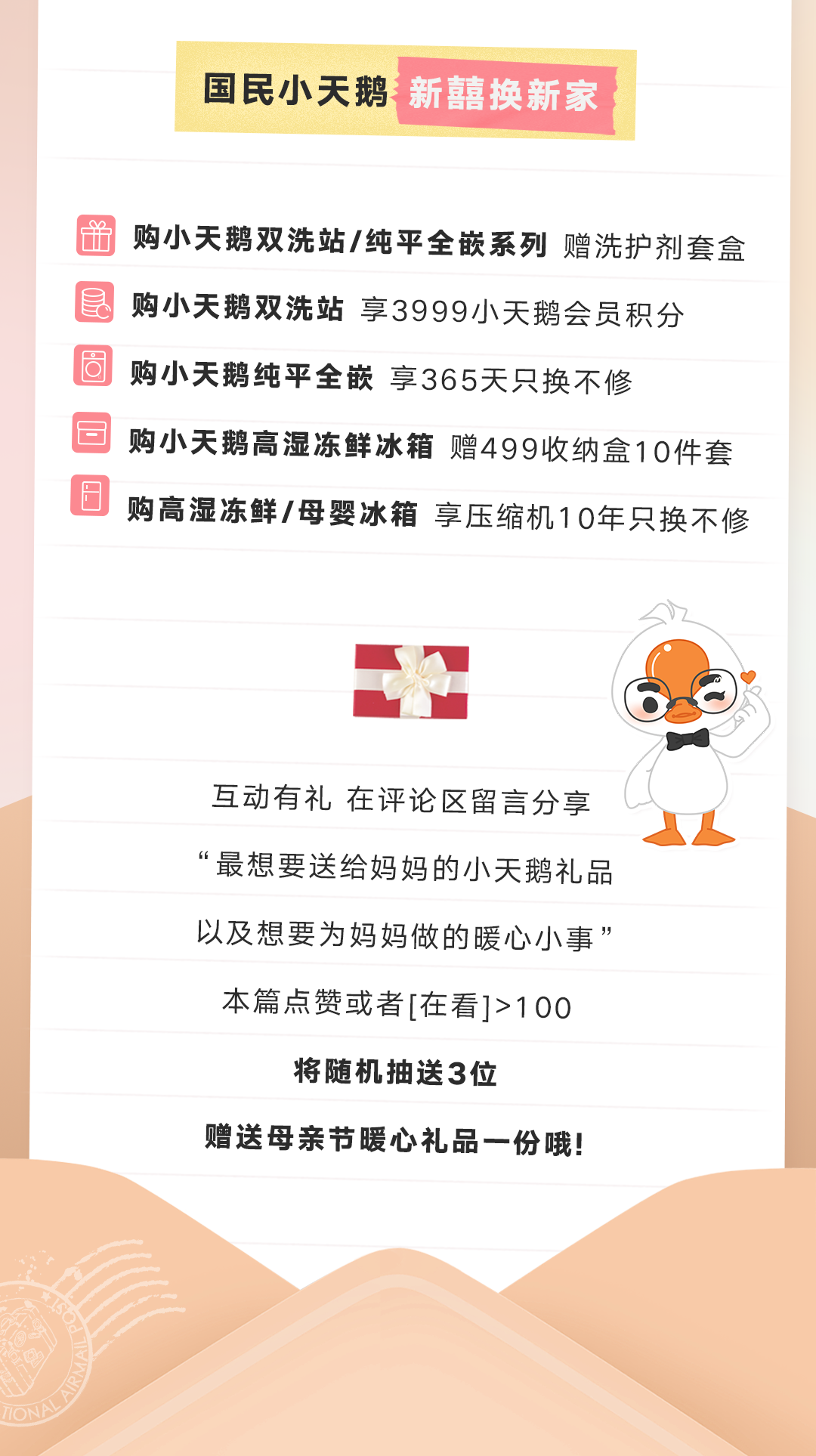 国民小天鹅 新囍换新家

购小天鹅双洗站/纯平全嵌系列 赠洗护剂套盒

购小天鹅双洗站 享3999小天鹅会员积分

购小天鹅纯平全嵌 享365天只换不修

购小天鹅高湿冻鲜冰箱 赠499收纳盒10件套

购高湿冻鲜/母婴冰箱 享压缩机10年只换不修

互动有礼 在评论区留言分享

“最想要送给妈妈的小天鹅礼品

以及想要为妈妈做的暖心小事”

本篇点赞或者[在看]>100

将随机抽送3位

赠送母亲节暖心礼品一份哦!